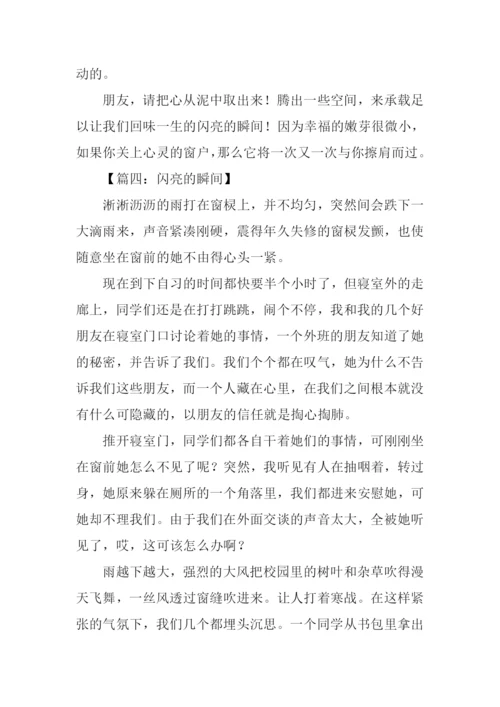 动的。

朋友，请把心从泥中取出来！腾出一些空间，来承载足以让我们回味一生的闪亮的瞬间！因为幸福的嫩芽很微小，如果你关上心灵的窗户，那么它将一次又一次与你擦肩而过。

【篇四：闪亮的瞬间】

淅淅沥沥的雨打在窗棂上，并不均匀，突然间会跌下一大滴雨来，声音紧凑刚硬，震得年久失修的窗棂发颤，也使随意坐在窗前的她不由得心头一紧。

现在到下自习的时间都快要半个小时了，但寝室外的走廊上，同学们还是在打打跳跳，闹个不停，我和我的几个好朋友在寝室门口讨论着她的事情，一个外班的朋友知道了她的秘密，并告诉了我们。我们个个都在叹气，她为什么不告诉我们这些朋友，而一个人藏在心里，在我们之间根本就没有什么可隐藏的，以朋友的信任就是掏心掏肺。

推开寝室门，同学们都各自干着她们的事情，可刚刚坐在窗前她怎么不见了呢？突然，我听见有人在抽咽着，转过身，她原来躲在厕所的一个角落里，我们都进来安慰她，可她却不理我们。由于我们在外面交谈的声音太大，全被她听见了，哎，这可该怎么办啊？

雨越下越大，强烈的大风把校园里的树叶和杂草吹得漫天飞舞，一丝风透过窗缝吹进来。让人打着寒战。在这样紧张的气氛下，我们几个都埋头沉思。一个同学从书包里拿出